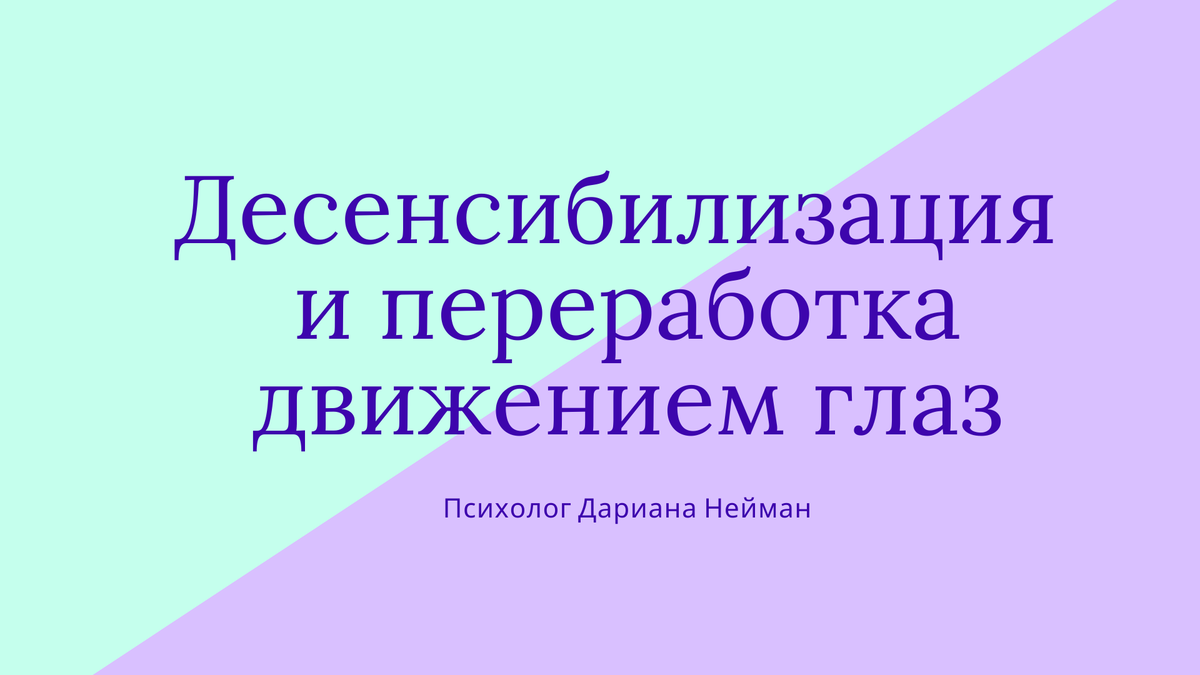 Десенсибилизация и переработка движением глаз

Психолог Дариана Нейман